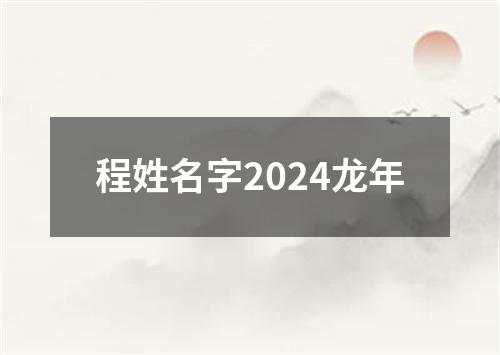 程姓名字2024龙年